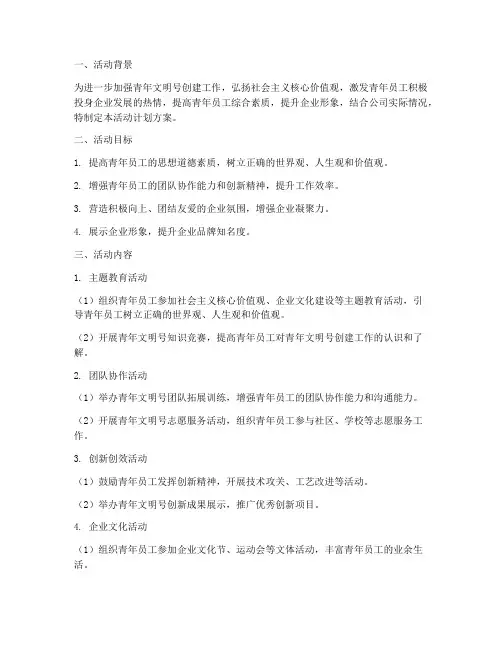 一、活动背景

为进一步加强青年文明号创建工作，弘扬社会主义核心价值观，激发青年员工积极投身企业发展的热情，提高青年员工综合素质，提升企业形象，结合公司实际情况，特制定本活动计划方案。

二、活动目标

1. 提高青年员工的思想道德素质，树立正确的世界观、人生观和价值观。

2. 增强青年员工的团队协作能力和创新精神，提升工作效率。

3. 营造积极向上、团结友爱的企业氛围，增强企业凝聚力。

4. 展示企业形象，提升企业品牌知名度。

三、活动内容

1. 主题教育活动

（1）组织青年员工参加社会主义核心价值观、企业文化建设等主题教育活动，引导青年员工树立正确的世界观、人生观和价值观。

（2）开展青年文明号知识竞赛，提高青年员工对青年文明号创建工作的认识和了解。

2. 团队协作活动

（1）举办青年文明号团队拓展训练，增强青年员工的团队协作能力和沟通能力。

（2）开展青年文明号志愿服务活动，组织青年员工参与社区、学校等志愿服务工作。

3. 创新创效活动

（1）鼓励青年员工发挥创新精神，开展技术攻关、工艺改进等活动。

（2）举办青年文明号创新成果展示，推广优秀创新项目。

4. 企业文化活动

（1）组织青年员工参加企业文化节、运动会等文体活动，丰富青年员工的业余生活。